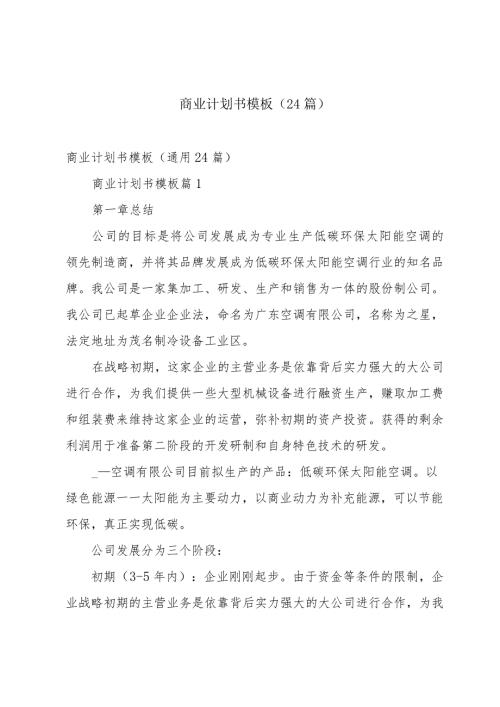 商业计划书模板（24篇）

商业计划书模板（通用24篇）

商业计划书模板篇1

第一章总结

公司的目标是将公司发展成为专业生产低碳环保太阳能空调的领先制造商，并将其品牌发展成为低碳环保太阳能空调行业的知名品牌。我公司是一家集加工、研发、生产和销售为一体的股份制公司。我公司已起草企业企业法，命名为广东空调有限公司，名称为之星，法定地址为茂名制冷设备工业区。

在战略初期，这家企业的主营业务是依靠背后实力强大的大公司进行合作，为我们提供一些大型机械设备进行融资生产，赚取加工费和组装费来维持这家企业的运营，弥补初期的资产投资。获得的剩余利润用于准备第二阶段的开发研制和自身特色技术的研发。

_—空调有限公司目前拟生产的产品：低碳环保太阳能空调。以绿色能源——太阳能为主要动力，以商业动力为补充能源，可以节能环保，真正实现低碳。

公司发展分为三个阶段：

初期（3-5年内）：企业刚刚起步。由于资金等条件的限制，企业战略初期的主营业务是依靠背后实力强大的大公司进行合作，为我